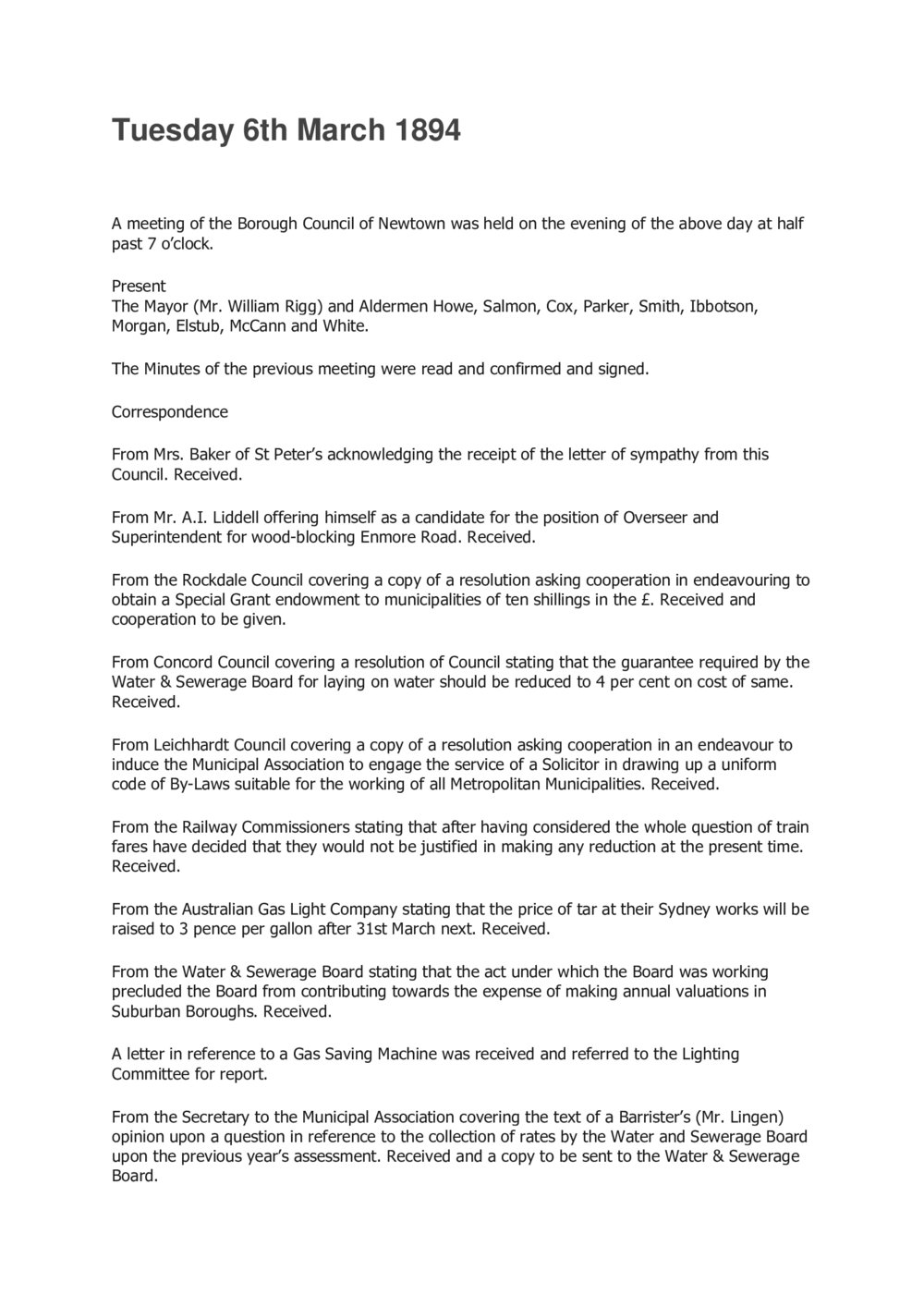 Tuesday 6th March 1894

A meeting of the Borough Council of Newtown was held on the evening of the above day at half past 7 o'clock.

Present
The Mayor (Mr. William Rigg) and Aldermen Howe, Salmon, Cox, Parker, Smith, Ibbotson, Morgan, Elstub, McCann and White.

The Minutes of the previous meeting were read and confirmed and signed.

Correspondence

From Mrs. Baker of St Peter's acknowledging the receipt of the letter of sympathy from this Council. Received.

From Mr. A.I. Liddell offering himself as a candidate for the position of Overseer and Superintendent for wood-blocking Enmore Road. Received.

From the Rockdale Council covering a copy of a resolution asking cooperation in endeavouring to obtain a Special Grant endowment to municipalities of ten shillings in the £. Received and cooperation to be given.

From Concord Council covering a resolution of Council stating that the guarantee required by the Water & Sewerage Board for laying on water should be reduced to 4 per cent on cost of same. Received.

From Leichhardt Council covering a copy of a resolution asking cooperation in an endeavour to induce the Municipal Association to engage the service of a Solicitor in drawing up a uniform code of By-Laws suitable for the working of all Metropolitan Municipalities. Received.

From the Railway Commissioners stating that after having considered the whole question of train fares have decided that they would not be justified in making any reduction at the present time. Received.

From the Australian Gas Light Company stating that the price of tar at their Sydney works will be raised to 3 pence per gallon after 31st March next. Received.

From the Water & Sewerage Board stating that the act under which the Board was working precluded the Board from contributing towards the expense of making annual valuations in Suburban Boroughs. Received.

A letter in reference to a Gas Saving Machine was received and referred to the Lighting Committee for report.

From the Secretary to the Municipal Association covering the text of a Barrister's (Mr. Lingen) opinion upon a question in reference to the collection of rates by the Water and Sewerage Board upon the previous year's assessment. Received and a copy to be sent to the Water & Sewerage Board.